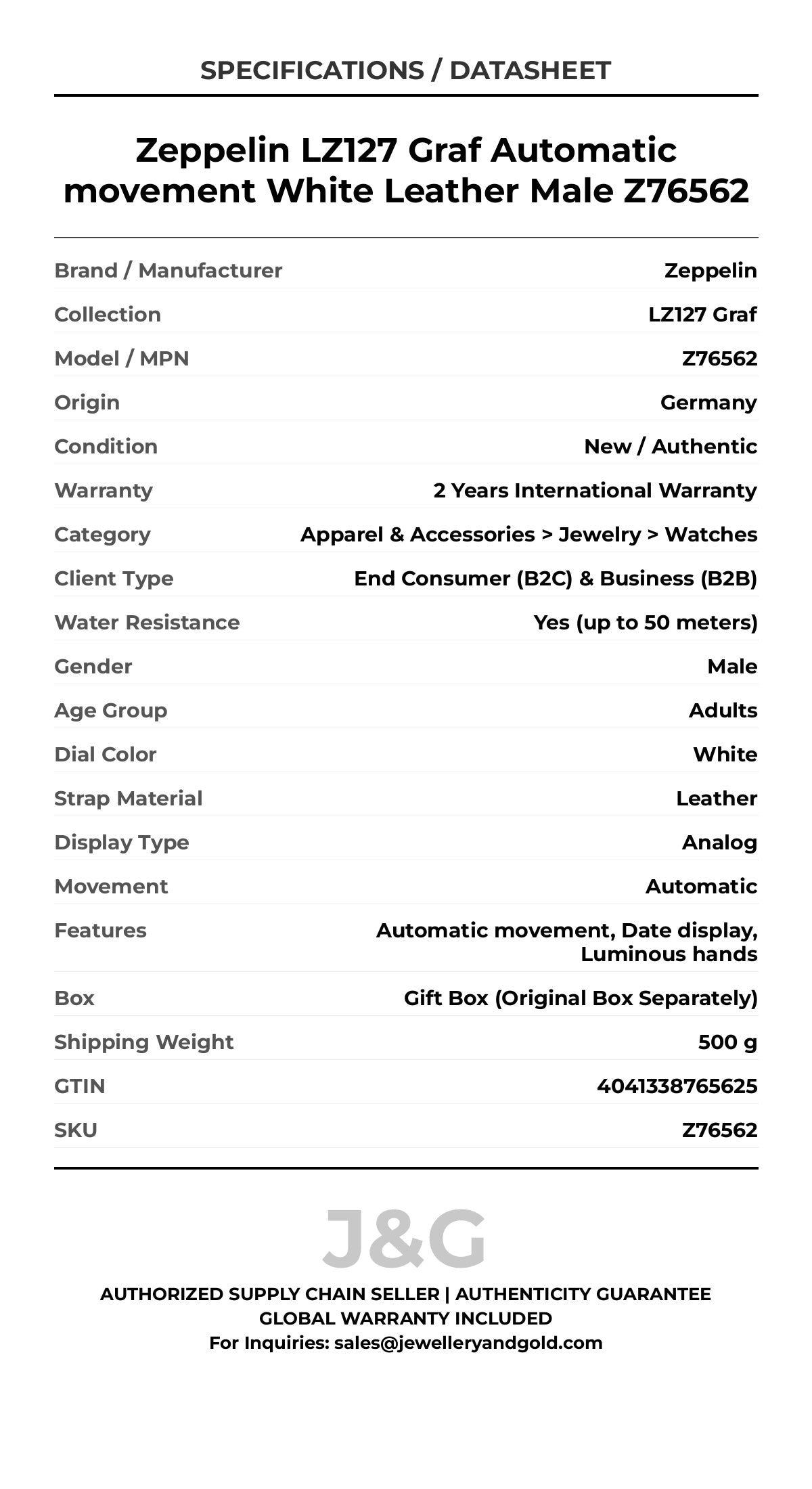 SPECIFICATIONS / DATASHEET

Zeppelin LZ127 Graf Automatic movement White Leather Male Z76562

| | |
|---|---|
| Brand / Manufacturer | Zeppelin |
| Collection | LZ127 Graf |
| Model / MPN | Z76562 |
| Origin | Germany |
| Condition | New / Authentic |
| Warranty | 2 Years International Warranty |
| Category | Apparel & Accessories > Jewelry > Watches |
| Client Type | End Consumer (B2C) & Business (B2B) |
| Water Resistance | Yes (up to 50 meters) |
| Gender | Male |
| Age Group | Adults |
| Dial Color | White |
| Strap Material | Leather |
| Display Type | Analog |
| Movement | Automatic |
| Features | Automatic movement, Date display, Luminous hands |
| Box | Gift Box (Original Box Separately) |
| Shipping Weight | 500 g |
| GTIN | 4041338765625 |
| SKU | Z76562 |

J&G

AUTHORIZED SUPPLY CHAIN SELLER | AUTHENTICITY GUARANTEE
GLOBAL WARRANTY INCLUDED
For Inquiries: sales@jewelleryandgold.com